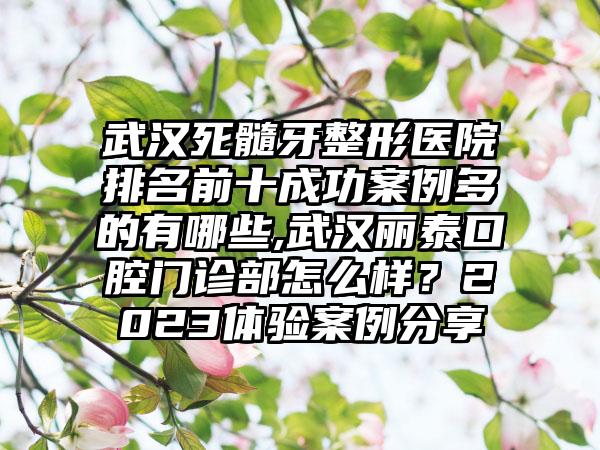 武汉死髓牙整形医院排名前十成功案例多的有哪些,武汉丽泰口腔门诊部怎么样？2023体验案例分享